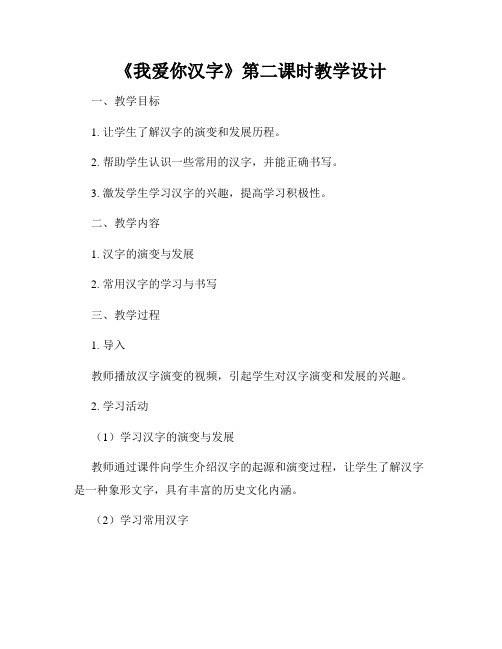 《我爱你汉字》第二课时教学设计

一、教学目标

1. 让学生了解汉字的演变和发展历程。

2. 帮助学生认识一些常用的汉字，并能正确书写。

3. 激发学生学习汉字的兴趣，提高学习积极性。

二、教学内容

1. 汉字的演变与发展

2. 常用汉字的学习与书写

三、教学过程

1. 导入

教师播放汉字演变的视频，引起学生对汉字演变和发展的兴趣。

2. 学习活动

（1）学习汉字的演变与发展

教师通过课件向学生介绍汉字的起源和演变过程，让学生了解汉字是一种象形文字，具有丰富的历史文化内涵。

（2）学习常用汉字